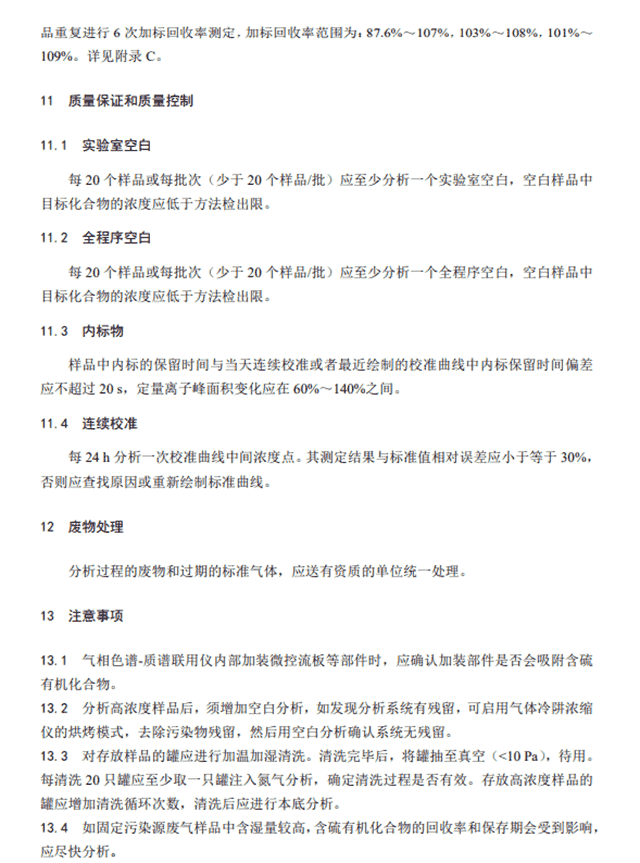 品重复进行 6 次加标回收率测定，加标回收率范围为：87.6%～107%，103%～108%，101%～109%。详见附录 C。

11 质量保证和质量控制

11.1 实验室空白

每 20 个样品或每批次（少于 20 个样品/批）应至少分析一个实验室空白，空白样品中目标化合物的浓度应低于方法检出限。

11.2 全程序空白

每 20 个样品或每批次（少于 20 个样品/批）应至少分析一个全程序空白，空白样品中目标化合物的浓度应低于方法检出限。

11.3 内标物

样品中内标的保留时间与当天连续校准或者最近绘制的校准曲线中内标保留时间偏差应不超过 20 s，定量离子峰面积变化应在 60%～140%之间。

11.4 连续校准

每 24 h 分析一次校准曲线中间浓度点。其测定结果与标准值相对误差应小于等于 30%，否则应查找原因或重新绘制标准曲线。

12 废物处理

分析过程的废物和过期的标准气体，应送有资质的单位统一处理。

13 注意事项

13.1 气相色谱-质谱联用仪内部加装微控流板等部件时，应确认加装部件是否会吸附含硫有机化合物。

13.2 分析高浓度样品后，须增加空白分析，如发现分析系统有残留，可启用气体冷阱浓缩仪的烘烤模式，去除污染物残留，然后用空白分析确认系统无残留。

13.3 对存放样品的罐应进行加温加湿清洗。清洗完毕后，将罐抽至真空（<10 Pa），待用。每清洗 20 只罐应至少取一只罐注入氮气分析，确定清洗过程是否有效。存放高浓度样品的罐应增加清洗循环次数，清洗后应进行本底分析。

13.4 如固定污染源废气样品中含湿量较高，含硫有机化合物的回收率和保存期会受到影响，应尽快分析。